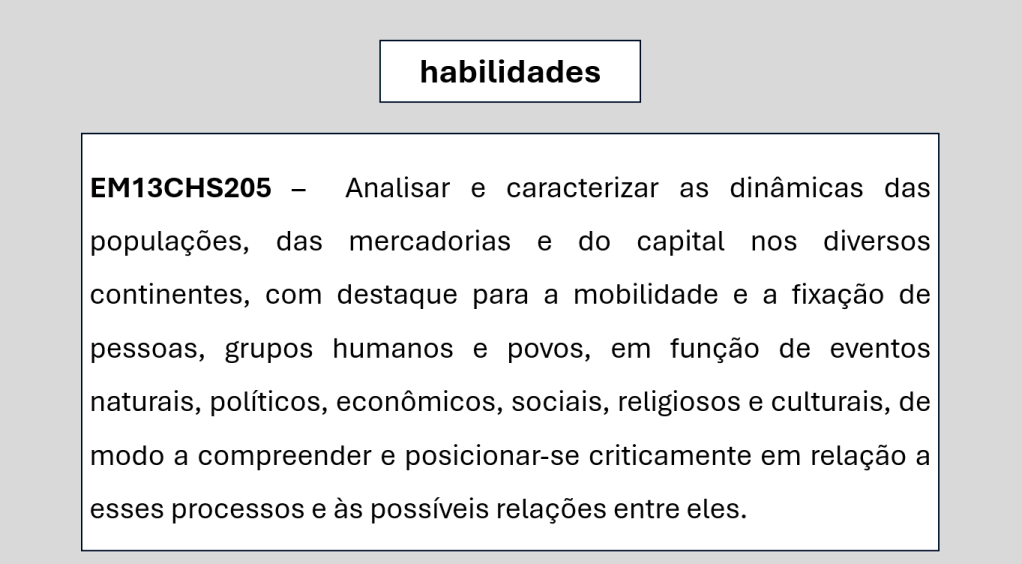 habilidades

EM13CHS205 – Analisar e caracterizar as dinâmicas das populações, das mercadorias e do capital nos diversos continentes, com destaque para a mobilidade e a fixação de pessoas, grupos humanos e povos, em função de eventos naturais, políticos, econômicos, sociais, religiosos e culturais, de modo a compreender e posicionar-se criticamente em relação a esses processos e às possíveis relações entre eles.